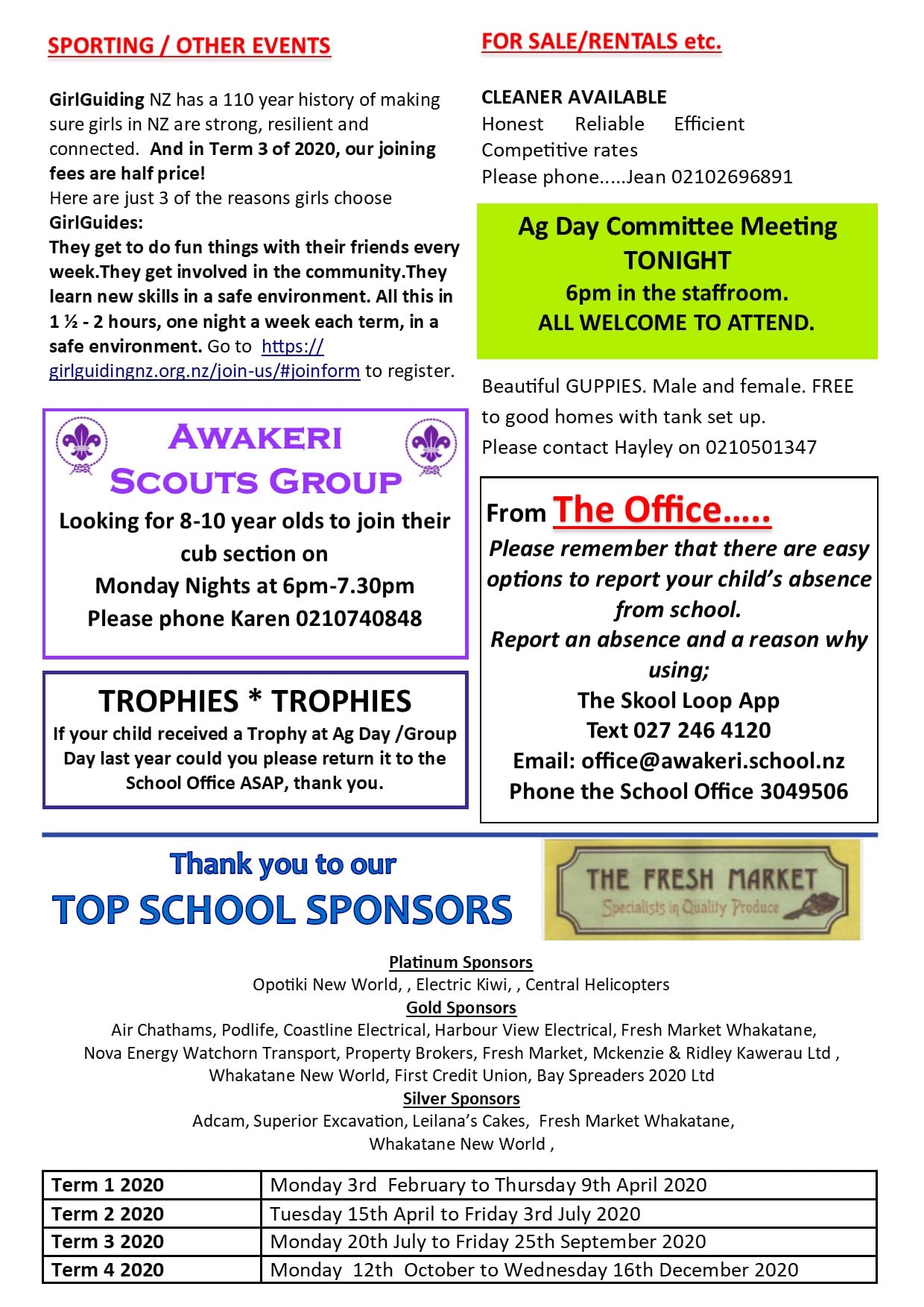 SPORTING / OTHER EVENTS

GirlGuiding NZ has a 110 year history of making sure girls in NZ are strong, resilient and connected. And in Term 3 of 2020, our joining fees are half price!
Here are just 3 of the reasons girls choose GirlGuides:
They get to do fun things with their friends every week.They get involved in the community.They learn new skills in a safe environment. All this in 1 ½ - 2 hours, one night a week each term, in a safe environment. Go to https://girlguidingnz.org.nz/join-us/#joinform to register.

AWAKERI SCOUTS GROUP
Looking for 8-10 year olds to join their cub section on
Monday Nights at 6pm-7.30pm
Please phone Karen 0210740848

TROPHIES * TROPHIES
If your child received a Trophy at Ag Day /Group Day last year could you please return it to the School Office ASAP, thank you.

FOR SALE/RENTALS etc.

CLEANER AVAILABLE
Honest Reliable Efficient
Competitive rates
Please phone.....Jean 02102696891

Ag Day Committee Meeting
TONIGHT
6pm in the staffroom.
ALL WELCOME TO ATTEND.

Beautiful GUPPIES. Male and female. FREE to good homes with tank set up.
Please contact Hayley on 0210501347

From The Office.....
Please remember that there are easy options to report your child's absence from school.
Report an absence and a reason why using;
The Skool Loop App
Text 027 246 4120
Email: office@awakeri.school.nz
Phone the School Office 3049506

Thank you to our
TOP SCHOOL SPONSORS

THE FRESH MARKET
Specialists in Quality Produce

Platinum Sponsors
Opotiki New World, , Electric Kiwi, , Central Helicopters
Gold Sponsors
Air Chathams, Podlife, Coastline Electrical, Harbour View Electrical, Fresh Market Whakatane, Nova Energy Watchorn Transport, Property Brokers, Fresh Market, Mckenzie & Ridley Kawerau Ltd , Whakatane New World, First Credit Union, Bay Spreaders 2020 Ltd
Silver Sponsors
Adcam, Superior Excavation, Leilana's Cakes, Fresh Market Whakatane, Whakatane New World ,

| Term 1 2020 | Monday 3rd February to Thursday 9th April 2020 |
|---|---|
| Term 2 2020 | Tuesday 15th April to Friday 3rd July 2020 |
| Term 3 2020 | Monday 20th July to Friday 25th September 2020 |
| Term 4 2020 | Monday 12th October to Wednesday 16th December 2020 |